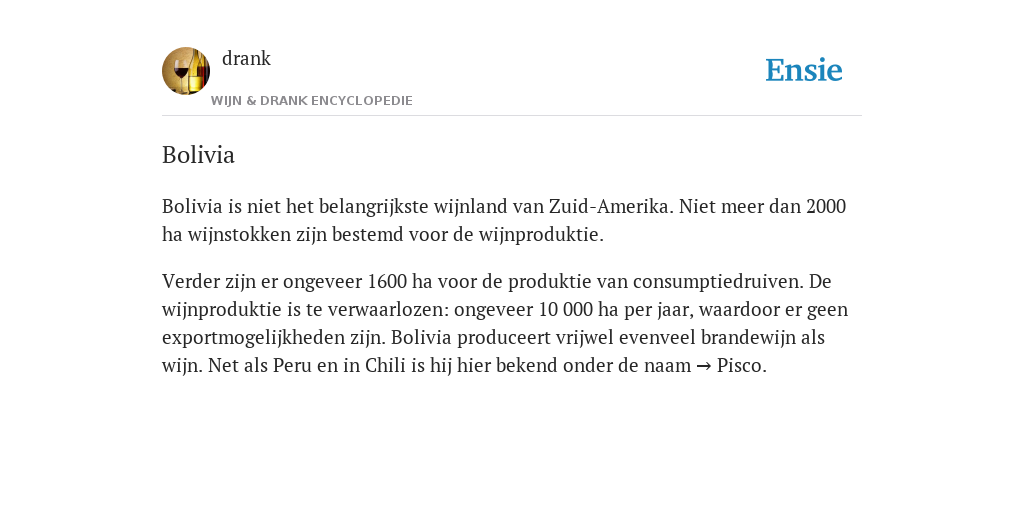 drank
WIJN & DRANK ENCYCLOPEDIE

Ensie

Bolivia

Bolivia is niet het belangrijkste wijnland van Zuid-Amerika. Niet meer dan 2000 ha wijnstokken zijn bestemd voor de wijnproduktie.

Verder zijn er ongeveer 1600 ha voor de produktie van consumptiedruiven. De wijnproduktie is te verwaarlozen: ongeveer 10 000 ha per jaar, waardoor er geen exportmogelijkheden zijn. Bolivia produceert vrijwel evenveel brandewijn als wijn. Net als Peru en in Chili is hij hier bekend onder de naam → Pisco.